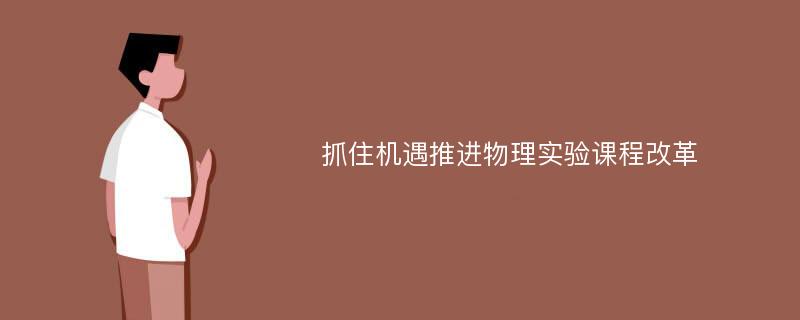 抓住机遇推进物理实验课程改革